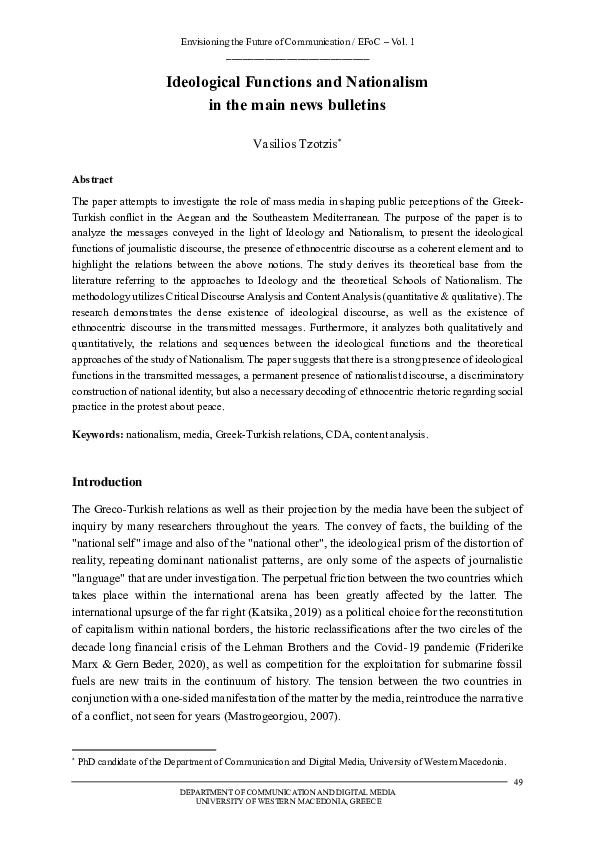 Envisioning the Future of Communication / EFoC – Vol. 1

Ideological Functions and Nationalism in the main news bulletins

Vasilios Tzotzis*

Abstract

The paper attempts to investigate the role of mass media in shaping public perceptions of the Greek-Turkish conflict in the Aegean and the Southeastern Mediterranean. The purpose of the paper is to analyze the messages conveyed in the light of Ideology and Nationalism, to present the ideological functions of journalistic discourse, the presence of ethnocentric discourse as a coherent element and to highlight the relations between the above notions. The study derives its theoretical base from the literature referring to the approaches to Ideology and the theoretical Schools of Nationalism. The methodology utilizes Critical Discourse Analysis and Content Analysis (quantitative & qualitative). The research demonstrates the dense existence of ideological discourse, as well as the existence of ethnocentric discourse in the transmitted messages. Furthermore, it analyzes both qualitatively and quantitatively, the relations and sequences between the ideological functions and the theoretical approaches of the study of Nationalism. The paper suggests that there is a strong presence of ideological functions in the transmitted messages, a permanent presence of nationalist discourse, a discriminatory construction of national identity, but also a necessary decoding of ethnocentric rhetoric regarding social practice in the protest about peace.

Keywords: nationalism, media, Greek-Turkish relations, CDA, content analysis.

Introduction

The Greco-Turkish relations as well as their projection by the media have been the subject of inquiry by many researchers throughout the years. The convey of facts, the building of the "national self" image and also of the "national other", the ideological prism of the distortion of reality, repeating dominant nationalist patterns, are only some of the aspects of journalistic "language" that are under investigation. The perpetual friction between the two countries which takes place within the international arena has been greatly affected by the latter. The international upsurge of the far right (Katsika, 2019) as a political choice for the reconstitution of capitalism within national borders, the historic reclassifications after the two circles of the decade long financial crisis of the Lehman Brothers and the Covid-19 pandemic (Friderike Marx & Gern Beder, 2020), as well as competition for the exploitation for submarine fossil fuels are new traits in the continuum of history. The tension between the two countries in conjunction with a one-sided manifestation of the matter by the media, reintroduce the narrative of a conflict, not seen for years (Mastrogeorgiou, 2007).

* PhD candidate of the Department of Communication and Digital Media, University of Western Macedonia.

49

DEPARTMENT OF COMMUNICATION AND DIGITAL MEDIA
UNIVERSITY OF WESTERN MACEDONIA, GREECE